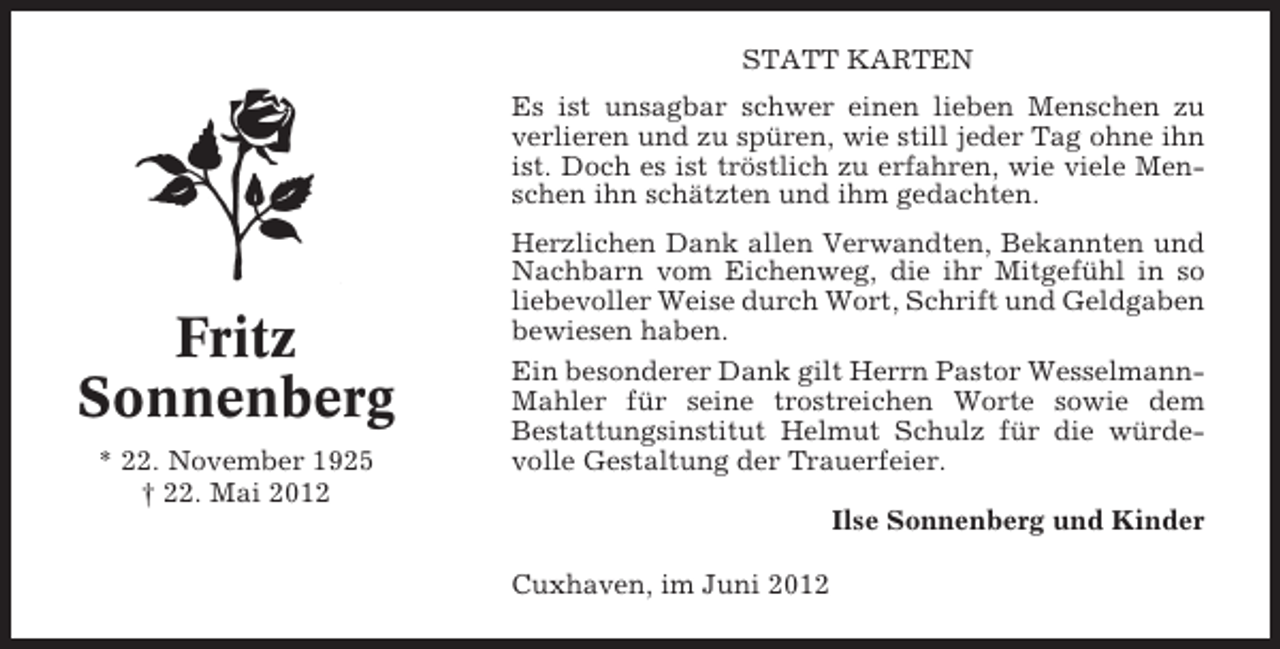 Fritz Sonnenberg

* 22. November 1925
† 22. Mai 2012

STATT KARTEN

Es ist unsagbar schwer einen lieben Menschen zu verlieren und zu spüren, wie still jeder Tag ohne ihn ist. Doch es ist tröstlich zu erfahren, wie viele Menschen ihn schätzten und ihm gedachten.

Herzlichen Dank allen Verwandten, Bekannten und Nachbarn vom Eichenweg, die ihr Mitgefühl in so liebevoller Weise durch Wort, Schrift und Geldgaben bewiesen haben.

Ein besonderer Dank gilt Herrn Pastor Wesselmann-Mahler für seine trostreichen Worte sowie dem Bestattungsinstitut Helmut Schulz für die würdevolle Gestaltung der Trauerfeier.

Ilse Sonnenberg und Kinder

Cuxhaven, im Juni 2012